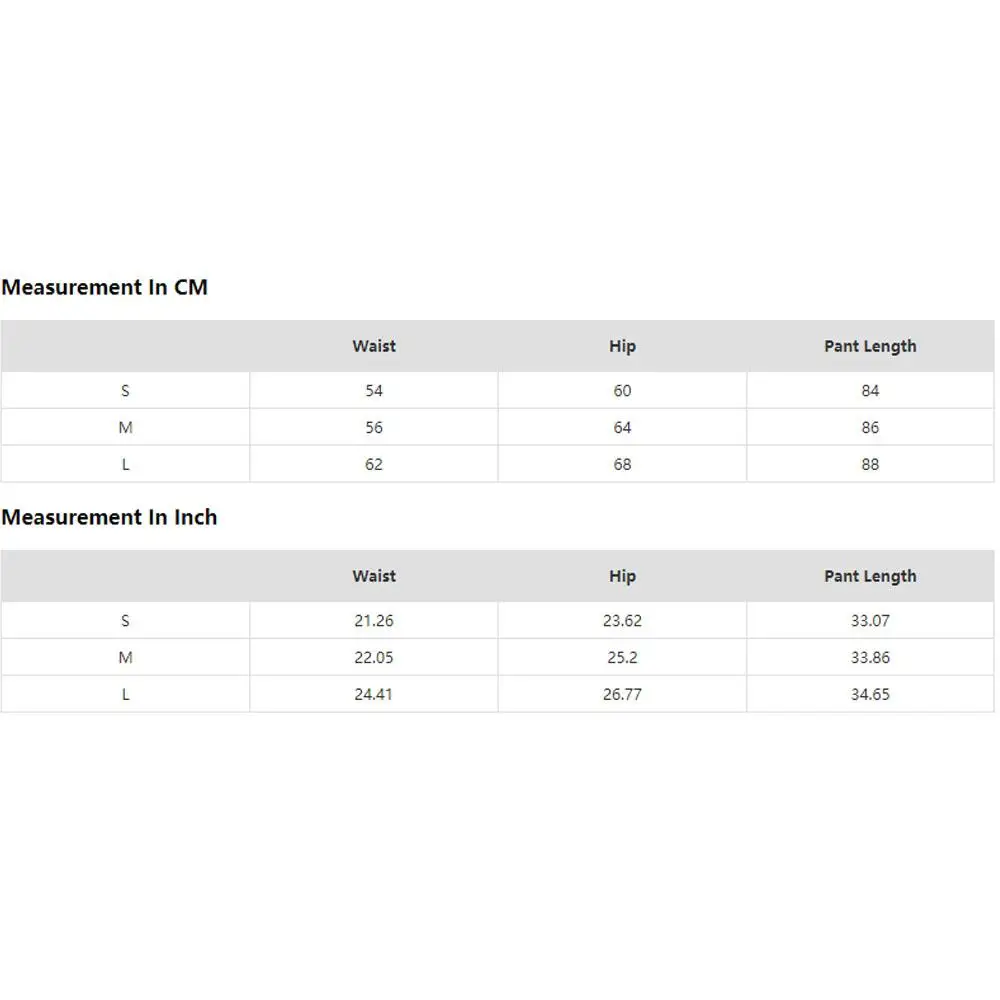 Measurement In CM

| | Waist | Hip | Pant Length |
|---|---|---|---|
| S | 54 | 60 | 84 |
| M | 56 | 64 | 86 |
| L | 62 | 68 | 88 |

Measurement In Inch

| | Waist | Hip | Pant Length |
|---|---|---|---|
| S | 21.26 | 23.62 | 33.07 |
| M | 22.05 | 25.2 | 33.86 |
| L | 24.41 | 26.77 | 34.65 |